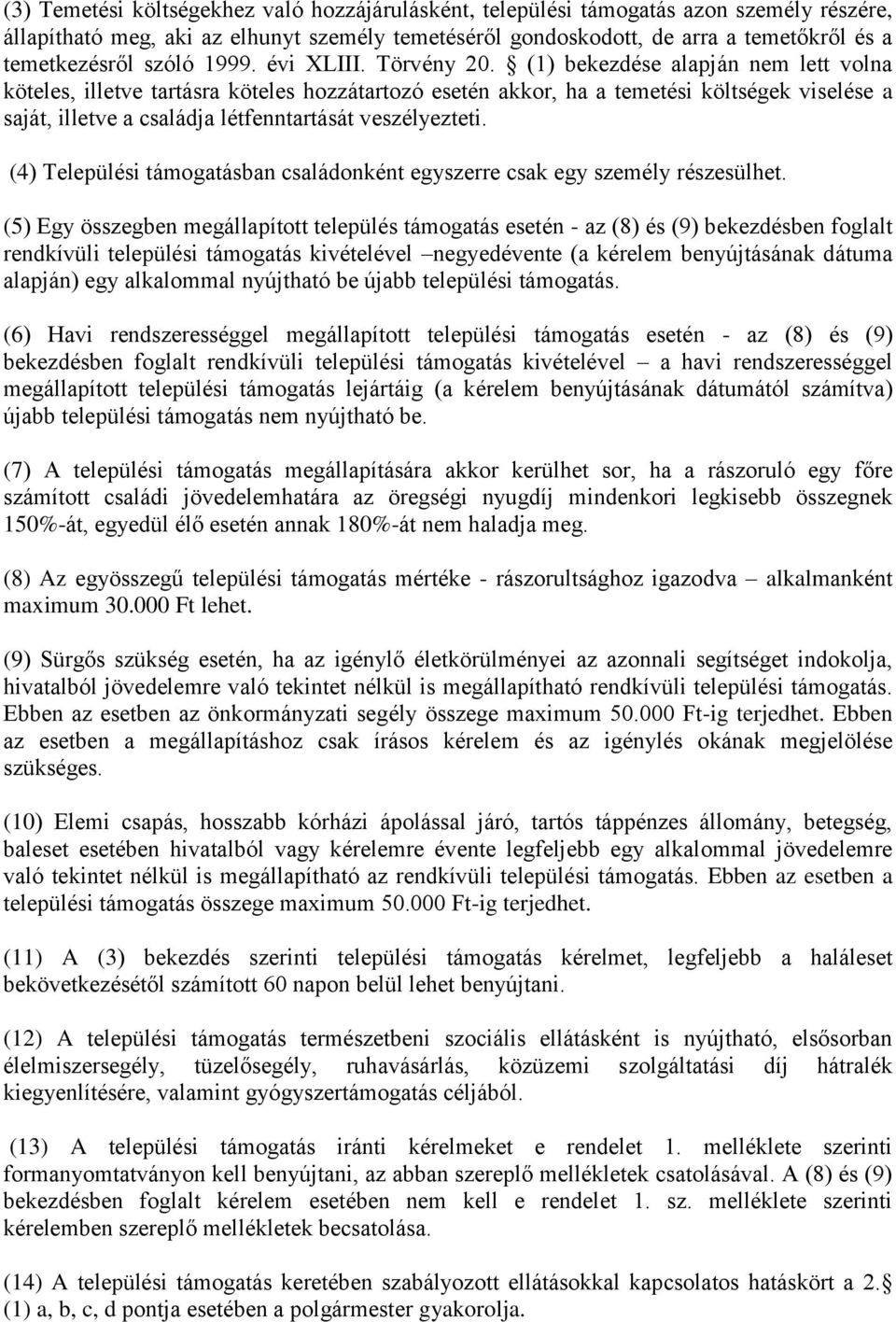 (3) Temetési költségekhez való hozzájárulásként, települési támogatás azon személy részére, állapítható meg, aki az elhunyt személy temetéséről gondoskodott, de arra a temetőkről és a temetkezésről szóló 1999. évi XLIII. Törvény 20. § (1) bekezdése alapján nem lett volna köteles, illetve tartásra köteles hozzátartozó esetén akkor, ha a temetési költségek viselése a saját, illetve a családja létfenntartását veszélyezteti.

(4) Települési támogatásban családonként egyszerre csak egy személy részesülhet.

(5) Egy összegben megállapított település támogatás esetén - az (8) és (9) bekezdésben foglalt rendkívüli települési támogatás kivételével –negyedévente (a kérelem benyújtásának dátuma alapján) egy alkalommal nyújtható be újabb települési támogatás.

(6) Havi rendszerességgel megállapított települési támogatás esetén - az (8) és (9) bekezdésben foglalt rendkívüli települési támogatás kivételével – a havi rendszerességgel megállapított települési támogatás lejártáig (a kérelem benyújtásának dátumától számítva) újabb települési támogatás nem nyújtható be.

(7) A települési támogatás megállapítására akkor kerülhet sor, ha a rászoruló egy főre számított családi jövedelemhatára az öregségi nyugdíj mindenkori legkisebb összegnek 150%-át, egyedül élő esetén annak 180%-át nem haladja meg.

(8) Az egyösszegű települési támogatás mértéke - rászorultsághoz igazodva – alkalmanként maximum 30.000 Ft lehet.

(9) Sürgős szükség esetén, ha az igénylő életkörülményei az azonnali segítséget indokolja, hivatalból jövedelemre való tekintet nélkül is megállapítható rendkívüli települési támogatás. Ebben az esetben az önkormányzati segély összege maximum 50.000 Ft-ig terjedhet. Ebben az esetben a megállapításhoz csak írásos kérelem és az igénylés okának megjelölése szükséges.

(10) Elemi csapás, hosszabb kórházi ápolással járó, tartós táppénzes állomány, betegség, baleset esetében hivatalból vagy kérelemre évente legfeljebb egy alkalommal jövedelemre való tekintet nélkül is megállapítható az rendkívüli települési támogatás. Ebben az esetben a települési támogatás összege maximum 50.000 Ft-ig terjedhet.

(11) A (3) bekezdés szerinti települési támogatás kérelmet, legfeljebb a haláleset bekövetkezésétől számított 60 napon belül lehet benyújtani.

(12) A települési támogatás természetbeni szociális ellátásként is nyújtható, elsősorban élelmiszersegély, tüzelősegély, ruhavásárlás, közüzemi szolgáltatási díj hátralék kiegyenlítésére, valamint gyógyszertámogatás céljából.

(13) A települési támogatás iránti kérelmeket e rendelet 1. melléklete szerinti formanyomtatványon kell benyújtani, az abban szereplő mellékletek csatolásával. A (8) és (9) bekezdésben foglalt kérelem esetében nem kell e rendelet 1. sz. melléklete szerinti kérelemben szereplő mellékletek becsatolása.

(14) A települési támogatás keretében szabályozott ellátásokkal kapcsolatos hatáskört a 2. § (1) a, b, c, d pontja esetében a polgármester gyakorolja.